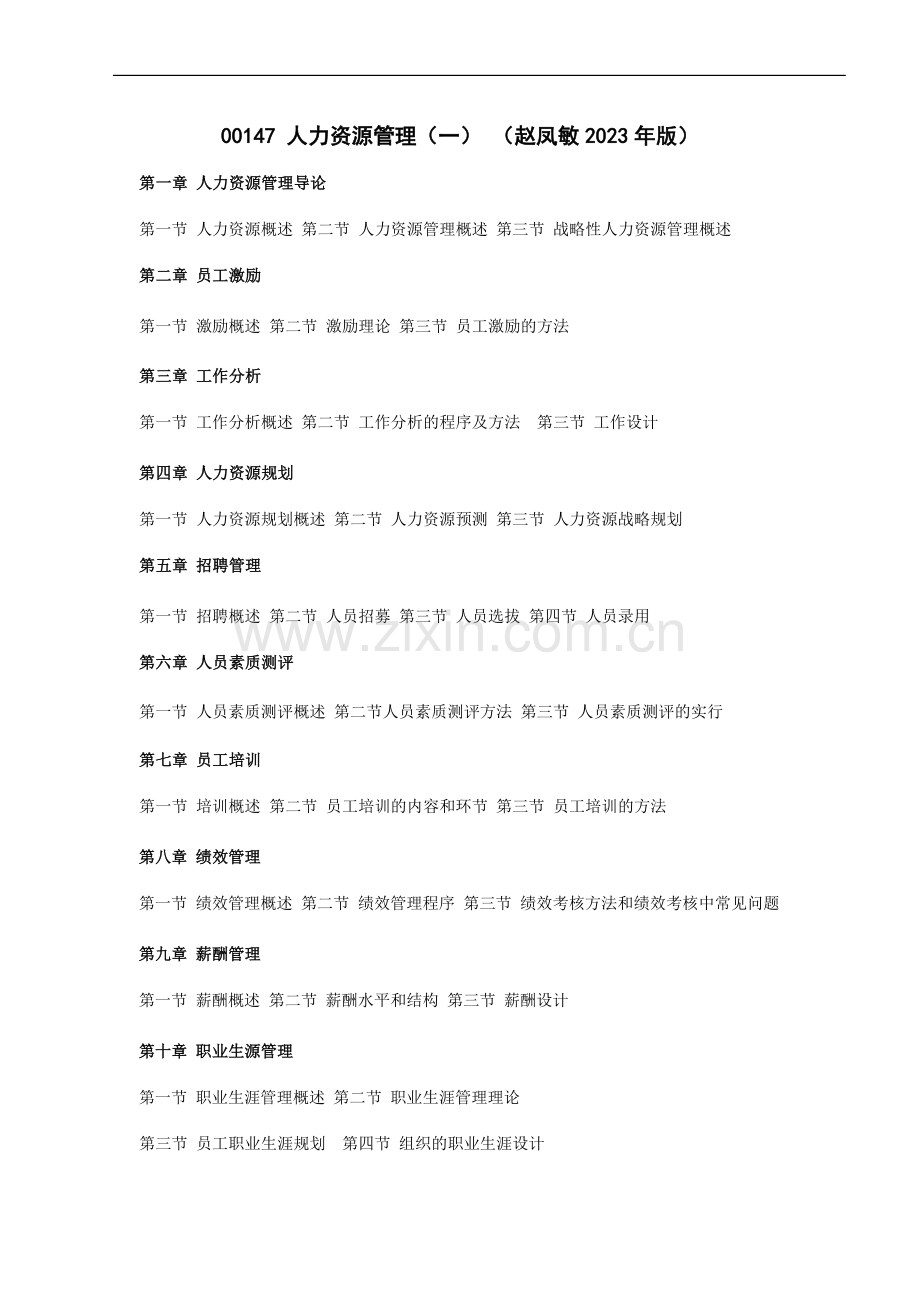 00147 人力资源管理（一） （赵凤敏2023年版）

第一章 人力资源管理导论

第一节 人力资源概述 第二节 人力资源管理概述 第三节 战略性人力资源管理概述

第二章 员工激励

第一节 激励概述 第二节 激励理论 第三节 员工激励的方法

第三章 工作分析

第一节 工作分析概述 第二节 工作分析的程序及方法 第三节 工作设计

第四章 人力资源规划

第一节 人力资源规划概述 第二节 人力资源预测 第三节 人力资源战略规划

第五章 招聘管理

第一节 招聘概述 第二节 人员招募 第三节 人员选拔 第四节 人员录用

第六章 人员素质测评

第一节 人员素质测评概述 第二节人员素质测评方法 第三节 人员素质测评的实行

第七章 员工培训

第一节 培训概述 第二节 员工培训的内容和环节 第三节 员工培训的方法

第八章 绩效管理

第一节 绩效管理概述 第二节 绩效管理程序 第三节 绩效考核方法和绩效考核中常见问题

第九章 薪酬管理

第一节 薪酬概述 第二节 薪酬水平和结构 第三节 薪酬设计

第十章 职业生源管理

第一节 职业生涯管理概述 第二节 职业生涯管理理论

第三节 员工职业生涯规划 第四节 组织的职业生涯设计

www.zixin.com.cn